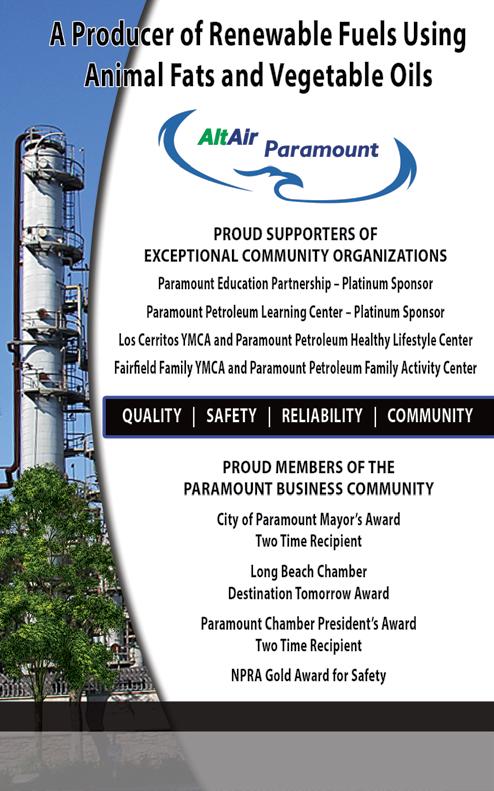 A Producer of Renewable Fuels Using Animal Fats and Vegetable Oils

AltAir Paramount

PROUD SUPPORTERS OF
EXCEPTIONAL COMMUNITY ORGANIZATIONS

Paramount Education Partnership – Platinum Sponsor

Paramount Petroleum Learning Center – Platinum Sponsor

Los Cerritos YMCA and Paramount Petroleum Healthy Lifestyle Center

Fairfield Family YMCA and Paramount Petroleum Family Activity Center

QUALITY | SAFETY | RELIABILITY | COMMUNITY

PROUD MEMBERS OF THE
PARAMOUNT BUSINESS COMMUNITY

City of Paramount Mayor's Award
Two Time Recipient

Long Beach Chamber
Destination Tomorrow Award

Paramount Chamber President's Award
Two Time Recipient

NPRA Gold Award for Safety